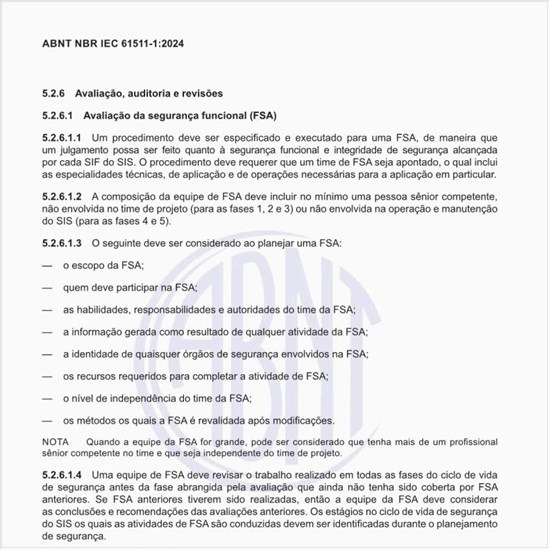 ABNT NBR IEC 61511-1:2024

5.2.6 Avaliação, auditoria e revisões

5.2.6.1 Avaliação da segurança funcional (FSA)

5.2.6.1.1 Um procedimento deve ser especificado e executado para uma FSA, de maneira que um julgamento possa ser feito quanto à segurança funcional e integridade de segurança alcançada por cada SIF do SIS. O procedimento deve requerer que um time de FSA seja apontado, o qual inclui as especialidades técnicas, de aplicação e de operações necessárias para a aplicação em particular.

5.2.6.1.2 A composição da equipe de FSA deve incluir no mínimo uma pessoa sênior competente, não envolvida no time de projeto (para as fases 1, 2 e 3) ou não envolvida na operação e manutenção do SIS (para as fases 4 e 5).

5.2.6.1.3 O seguinte deve ser considerado ao planejar uma FSA:

— o escopo da FSA;

— quem deve participar na FSA;

— as habilidades, responsabilidades e autoridades do time da FSA;

— a informação gerada como resultado de qualquer atividade da FSA;

— a identidade de quaisquer órgãos de segurança envolvidos na FSA;

— os recursos requeridos para completar a atividade de FSA;

— o nível de independência do time da FSA;

— os métodos os quais a FSA é revalidada após modificações.

NOTA Quando a equipe da FSA for grande, pode ser considerado que tenha mais de um profissional sênior competente no time e que seja independente do time de projeto.

5.2.6.1.4 Uma equipe de FSA deve revisar o trabalho realizado em todas as fases do ciclo de vida de segurança antes da fase abrangida pela avaliação que ainda não tenha sido coberta por FSA anteriores. Se FSA anteriores tiverem sido realizadas, então a equipe da FSA deve considerar as conclusões e recomendações das avaliações anteriores. Os estágios no ciclo de vida de segurança do SIS os quais as atividades de FSA são conduzidas devem ser identificadas durante o planejamento de segurança.